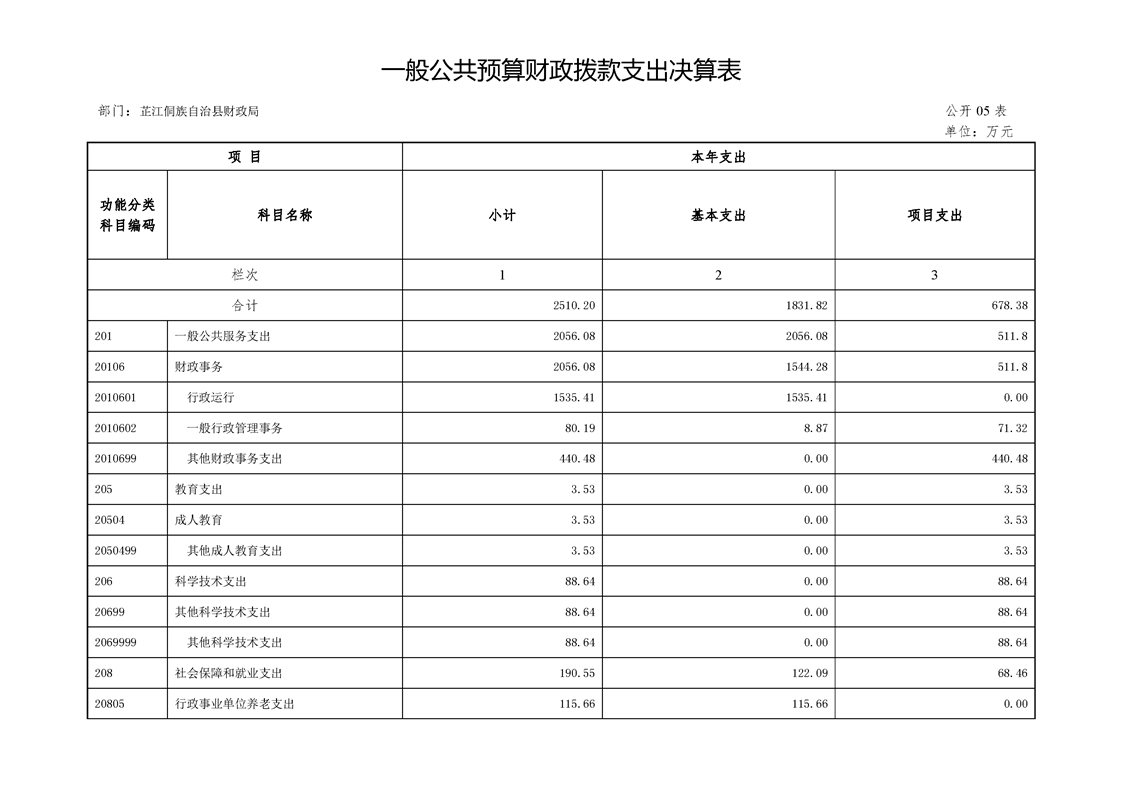 一般公共预算财政拨款支出决算表

部门：芷江侗族自治县财政局

公开 05 表
单位：万元

| 项 目 | | 本年支出 | | |
|---|---|---|---|---|
| 功能分类科目编码 | 科目名称 | 小计 | 基本支出 | 项目支出 |
| 栏次 | | 1 | 2 | 3 |
| 合计 | | 2510.20 | 1831.82 | 678.38 |
| 201 | 一般公共服务支出 | 2056.08 | 2056.08 | 511.8 |
| 20106 | 财政事务 | 2056.08 | 1544.28 | 511.8 |
| 2010601 | 行政运行 | 1535.41 | 1535.41 | 0.00 |
| 2010602 | 一般行政管理事务 | 80.19 | 8.87 | 71.32 |
| 2010699 | 其他财政事务支出 | 440.48 | 0.00 | 440.48 |
| 205 | 教育支出 | 3.53 | 0.00 | 3.53 |
| 20504 | 成人教育 | 3.53 | 0.00 | 3.53 |
| 2050499 | 其他成人教育支出 | 3.53 | 0.00 | 3.53 |
| 206 | 科学技术支出 | 88.64 | 0.00 | 88.64 |
| 20699 | 其他科学技术支出 | 88.64 | 0.00 | 88.64 |
| 2069999 | 其他科学技术支出 | 88.64 | 0.00 | 88.64 |
| 208 | 社会保障和就业支出 | 190.55 | 122.09 | 68.46 |
| 20805 | 行政事业单位养老支出 | 115.66 | 115.66 | 0.00 |